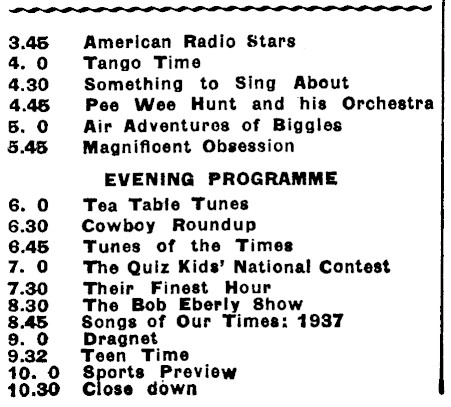 3.45 American Radio Stars
4. 0 Tango Time
4.30 Something to Sing About
4.45 Pee Wee Hunt and his Orchestra
5. 0 Air Adventures of Biggles
5.45 Magnificent Obsession

EVENING PROGRAMME

6. 0 Tea Table Tunes
6.30 Cowboy Roundup
6.45 Tunes of the Times
7. 0 The Quiz Kids' National Contest
7.30 Their Finest Hour
8.30 The Bob Eberly Show
8.45 Songs of Our Times: 1937
9. 0 Dragnet
9.32 Teen Time
10. 0 Sports Preview
10.30 Close down